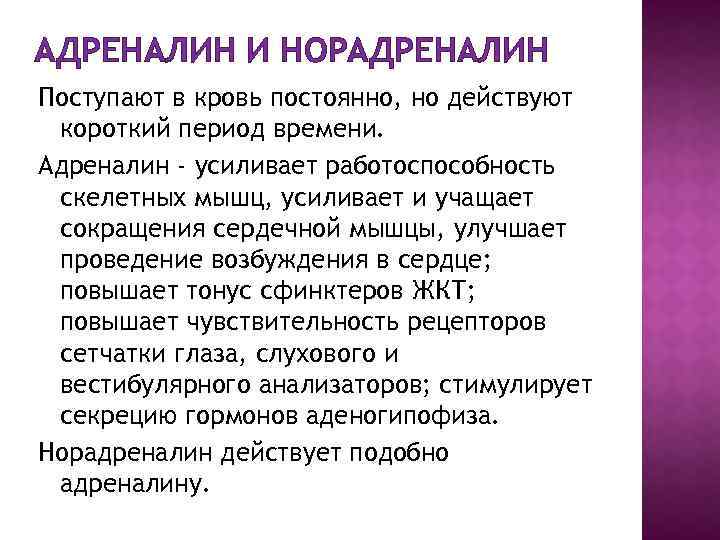 АДРЕНАЛИН И НОРАДРЕНАЛИН

Поступают в кровь постоянно, но действуют короткий период времени.

Адреналин - усиливает работоспособность скелетных мышц, усиливает и учащает сокращения сердечной мышцы, улучшает проведение возбуждения в сердце; повышает тонус сфинктеров ЖКТ; повышает чувствительность рецепторов сетчатки глаза, слухового и вестибулярного анализаторов; стимулирует секрецию гормонов аденогипофиза.

Норадреналин действует подобно адреналину.